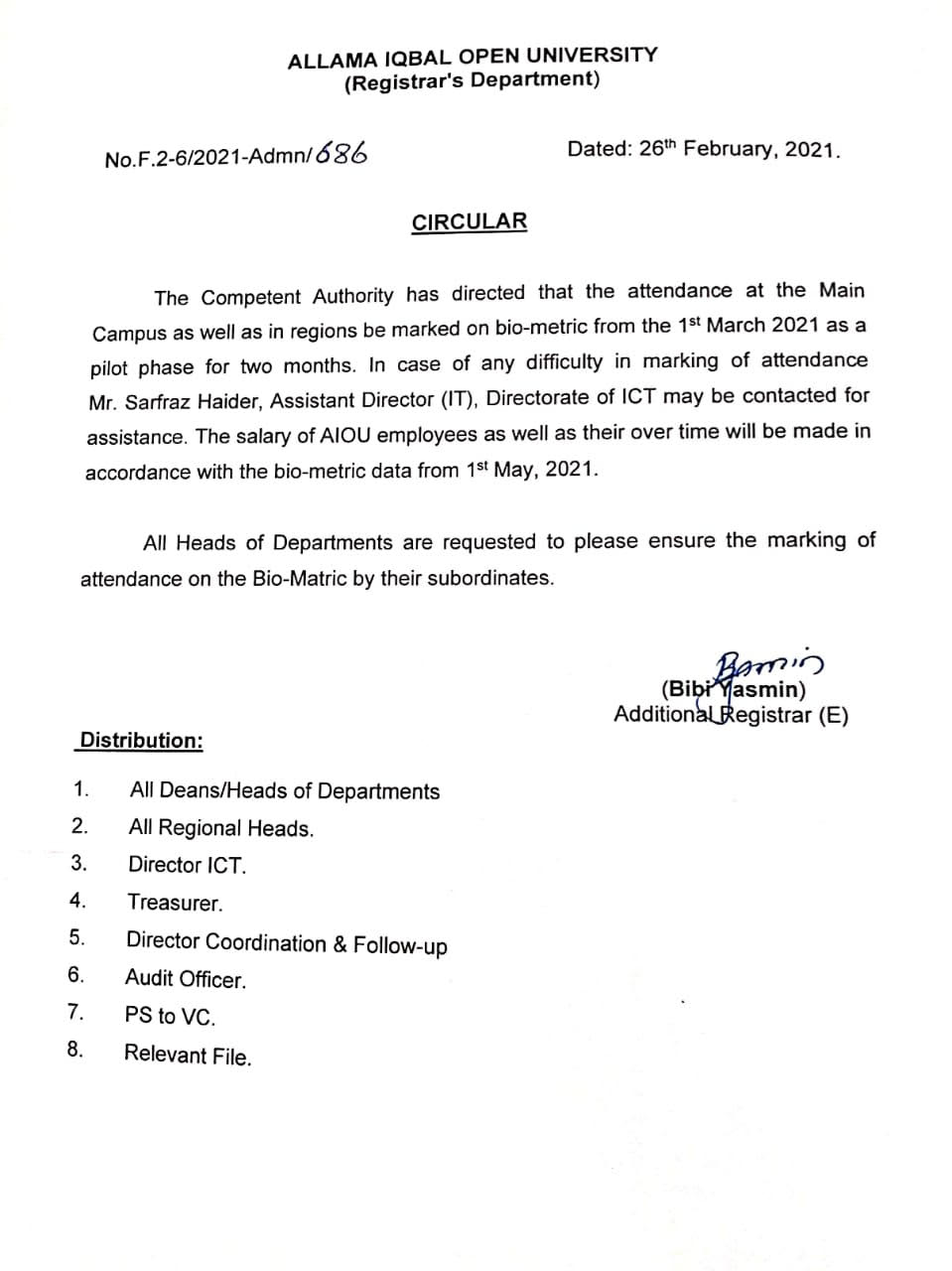 ALLAMA IQBAL OPEN UNIVERSITY
(Registrar's Department)

No.F.2-6/2021-Admn/686

Dated: 26th February, 2021.

CIRCULAR

The Competent Authority has directed that the attendance at the Main Campus as well as in regions be marked on bio-metric from the 1st March 2021 as a pilot phase for two months. In case of any difficulty in marking of attendance Mr. Sarfraz Haider, Assistant Director (IT), Directorate of ICT may be contacted for assistance. The salary of AIOU employees as well as their over time will be made in accordance with the bio-metric data from 1st May, 2021.

All Heads of Departments are requested to please ensure the marking of attendance on the Bio-Matric by their subordinates.

Yasmin
(Bibi Yasmin)
Additional Registrar (E)

Distribution:

1. All Deans/Heads of Departments
2. All Regional Heads.
3. Director ICT.
4. Treasurer.
5. Director Coordination & Follow-up
6. Audit Officer.
7. PS to VC.
8. Relevant File.